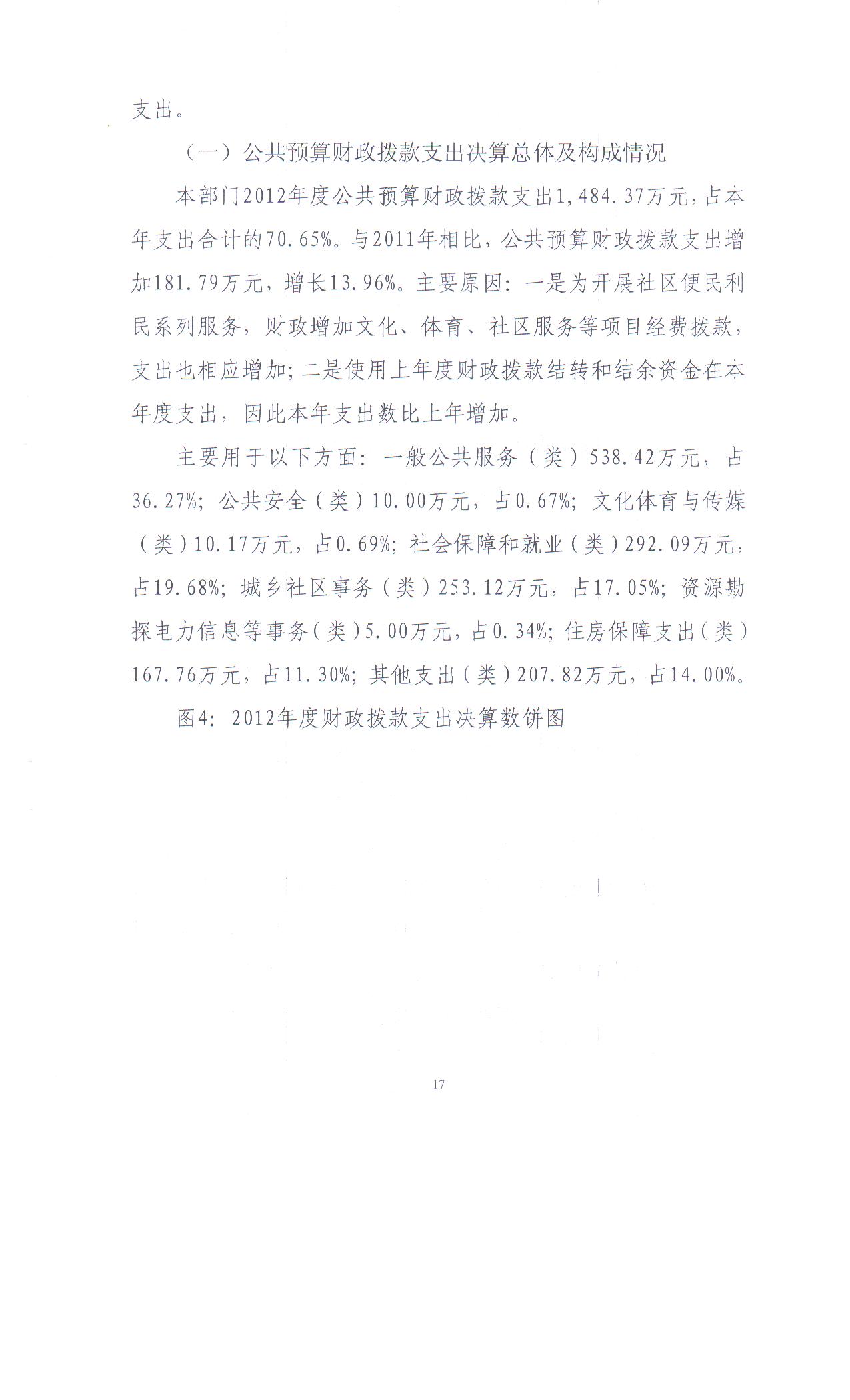 支出。

（一）公共预算财政拨款支出决算总体及构成情况

本部门2012年度公共预算财政拨款支出1,484.37万元，占本年支出合计的70.65%。与2011年相比，公共预算财政拨款支出增加181.79万元，增长13.96%。主要原因：一是为开展社区便民利民系列服务，财政增加文化、体育、社区服务等项目经费拨款，支出也相应增加；二是使用上年度财政拨款结转和结余资金在本年度支出，因此本年支出数比上年增加。

主要用于以下方面：一般公共服务（类）538.42万元，占36.27%；公共安全（类）10.00万元，占0.67%；文化体育与传媒（类）10.17万元，占0.69%；社会保障和就业（类）292.09万元，占19.68%；城乡社区事务（类）253.12万元，占17.05%；资源勘探电力信息等事务（类）5.00万元，占0.34%；住房保障支出（类）167.76万元，占11.30%；其他支出（类）207.82万元，占14.00%。

图4：2012年度财政拨款支出决算数饼图

17